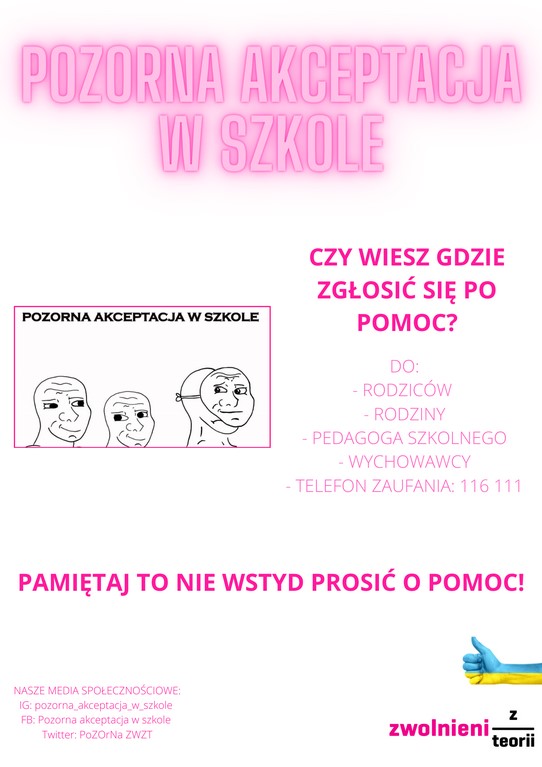 POZORNA AKCEPTACJA W SZKOLE

POZORNA AKCEPTACJA W SZKOLE

CZY WIESZ GDZIE ZGŁOSIĆ SIĘ PO POMOC?

DO:
- RODZICÓW
- RODZINY
- PEDAGOGA SZKOLNEGO
- WYCHOWAWCY
- TELEFON ZAUFANIA: 116 111

PAMIĘTAJ TO NIE WSTYD PROSIĆ O POMOC!

NASZE MEDIA SPOŁECZNOŚCIOWE:
IG: pozorna_akceptacja_w_szkole
FB: Pozorna akceptacja w szkole
Twitter: PoZOrNa ZWZT

zwolnieni z teorii